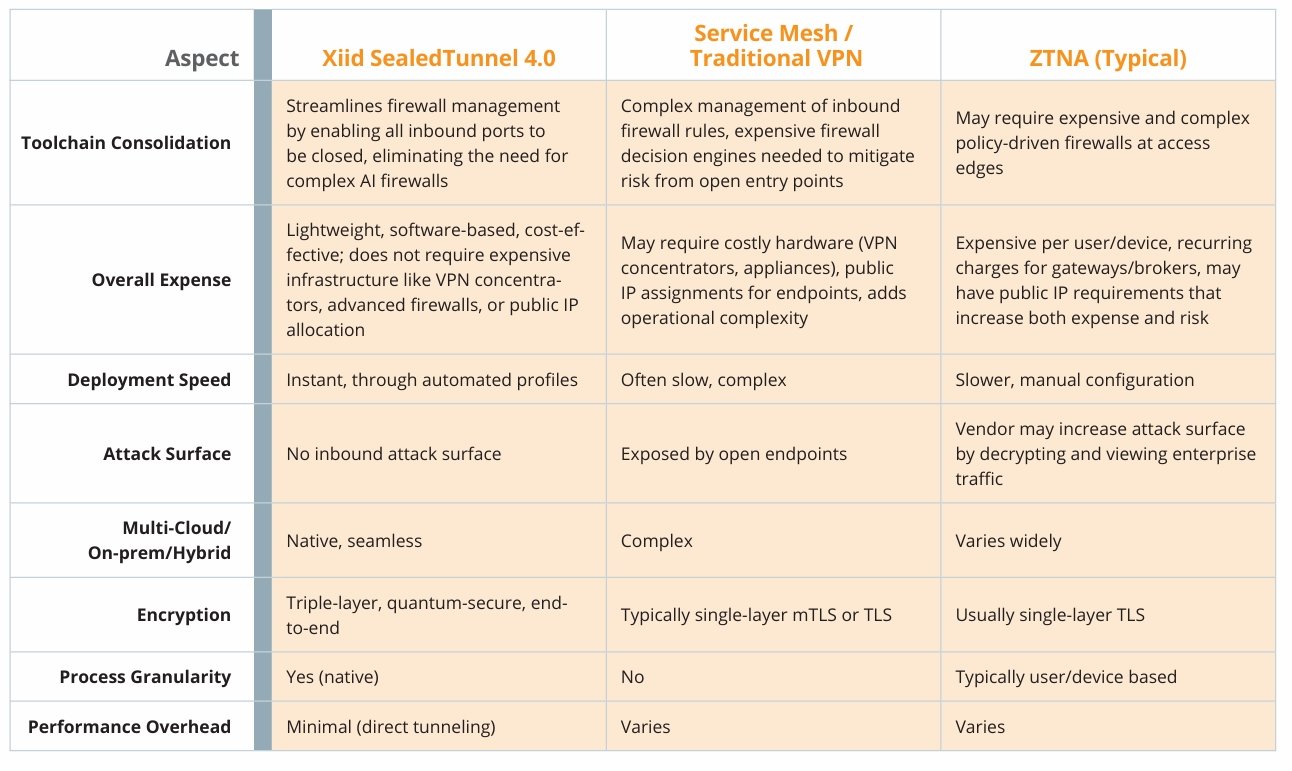 | Aspect | Xiid SealedTunnel 4.0 | Service Mesh / Traditional VPN | ZTNA (Typical) |
|---|---|---|---|
| Toolchain Consolidation | Streamlines firewall management by enabling all inbound ports to be closed, eliminating the need for complex AI firewalls | Complex management of inbound firewall rules, expensive firewall decision engines needed to mitigate risk from open entry points | May require expensive and complex policy-driven firewalls at access edges |
| Overall Expense | Lightweight, software-based, cost-effective; does not require expensive infrastructure like VPN concentrators, advanced firewalls, or public IP allocation | May require costly hardware (VPN concentrators, appliances), public IP assignments for endpoints, adds operational complexity | Expensive per user/device, recurring charges for gateways/brokers, may have public IP requirements that increase both expense and risk |
| Deployment Speed | Instant, through automated profiles | Often slow, complex | Slower, manual configuration |
| Attack Surface | No inbound attack surface | Exposed by open endpoints | Vendor may increase attack surface by decrypting and viewing enterprise traffic |
| Multi-Cloud/ On-prem/Hybrid | Native, seamless | Complex | Varies widely |
| Encryption | Triple-layer, quantum-secure, end-to-end | Typically single-layer mTLS or TLS | Usually single-layer TLS |
| Process Granularity | Yes (native) | No | Typically user/device based |
| Performance Overhead | Minimal (direct tunneling) | Varies | Varies |